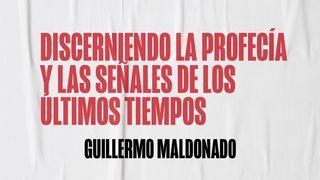 DISCERNIENDO LA PROFECÍA Y LAS SEÑALES DE LOS ÚLTIMOS TIEMPOS

GUILLERMO MALDONADO